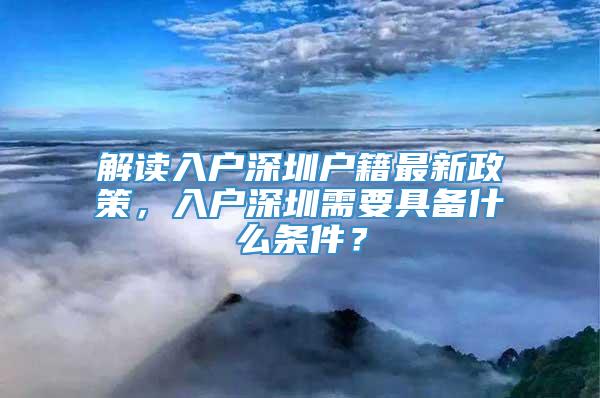 解读入户深圳户籍最新政策，入户深圳需要具备什么条件？